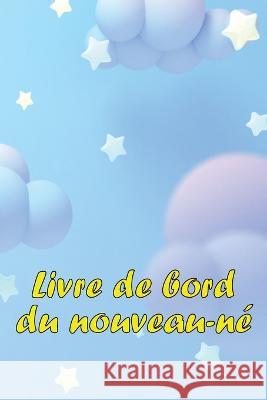 Livre de bord du nouveau-né

Kraina Książek